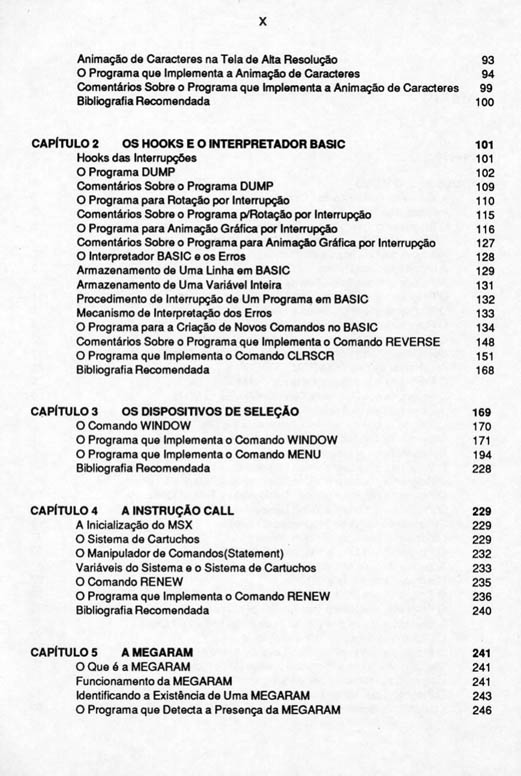 X

Animação de Caracteres na Tela de Alta Resolução 93
O Programa que Implementa a Animação de Caracteres 94
Comentários Sobre o Programa que Implementa a Animação de Caracteres 99
Bibliografia Recomendada 100

CAPÍTULO 2 OS HOOKS E O INTERPRETADOR BASIC 101
Hooks das Interrupções 101
O Programa DUMP 102
Comentários Sobre o Programa DUMP 109
O Programa para Rotação por Interrupção 110
Comentários Sobre o Programa p/Rotação por Interrupção 115
O Programa para Animação Gráfica por Interrupção 116
Comentários Sobre o Programa para Animação Gráfica por Interrupção 127
O Interpretador BASIC e os Erros 128
Armazenamento de Uma Linha em BASIC 129
Armazenamento de Uma Variável Inteira 131
Procedimento de Interrupção de Um Programa em BASIC 132
Mecanismo de Interpretação dos Erros 133
O Programa para a Criação de Novos Comandos no BASIC 134
Comentários Sobre o Programa que Implementa o Comando REVERSE 148
O Programa que Implementa o Comando CLRSCR 151
Bibliografia Recomendada 168

CAPÍTULO 3 OS DISPOSITIVOS DE SELEÇÃO 169
O Comando WINDOW 170
O Programa que Implementa o Comando WINDOW 171
O Programa que Implementa o Comando MENU 194
Bibliografia Recomendada 228

CAPÍTULO 4 A INSTRUÇÃO CALL 229
A Inicialização do MSX 229
O Sistema de Cartuchos 229
O Manipulador de Comandos(Statement) 232
Variáveis do Sistema e o Sistema de Cartuchos 233
O Comando RENEW 235
O Programa que Implementa o Comando RENEW 236
Bibliografia Recomendada 240

CAPÍTULO 5 A MEGARAM 241
O Que é a MEGARAM 241
Funcionamento da MEGARAM 241
Identificando a Existência de Uma MEGARAM 243
O Programa que Detecta a Presença da MEGARAM 246